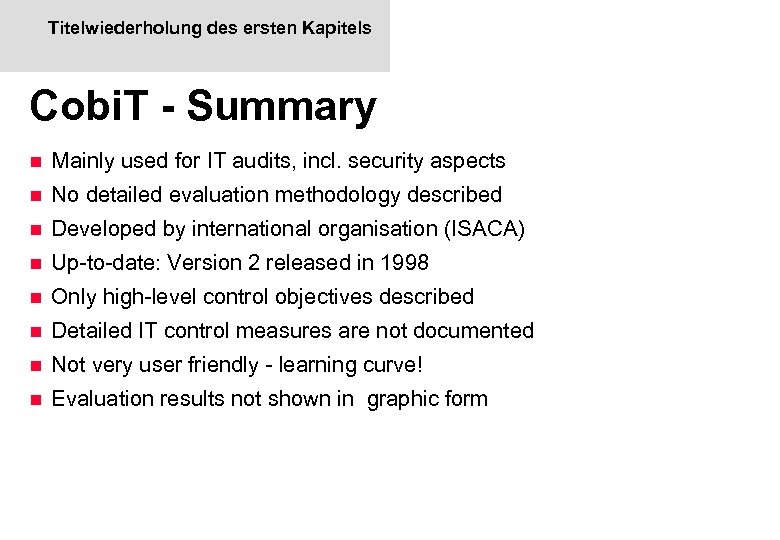 Titelwiederholung des ersten Kapitels

CobiT - Summary

- Mainly used for IT audits, incl. security aspects
- No detailed evaluation methodology described
- Developed by international organisation (ISACA)
- Up-to-date: Version 2 released in 1998
- Only high-level control objectives described
- Detailed IT control measures are not documented
- Not very user friendly - learning curve!
- Evaluation results not shown in graphic form